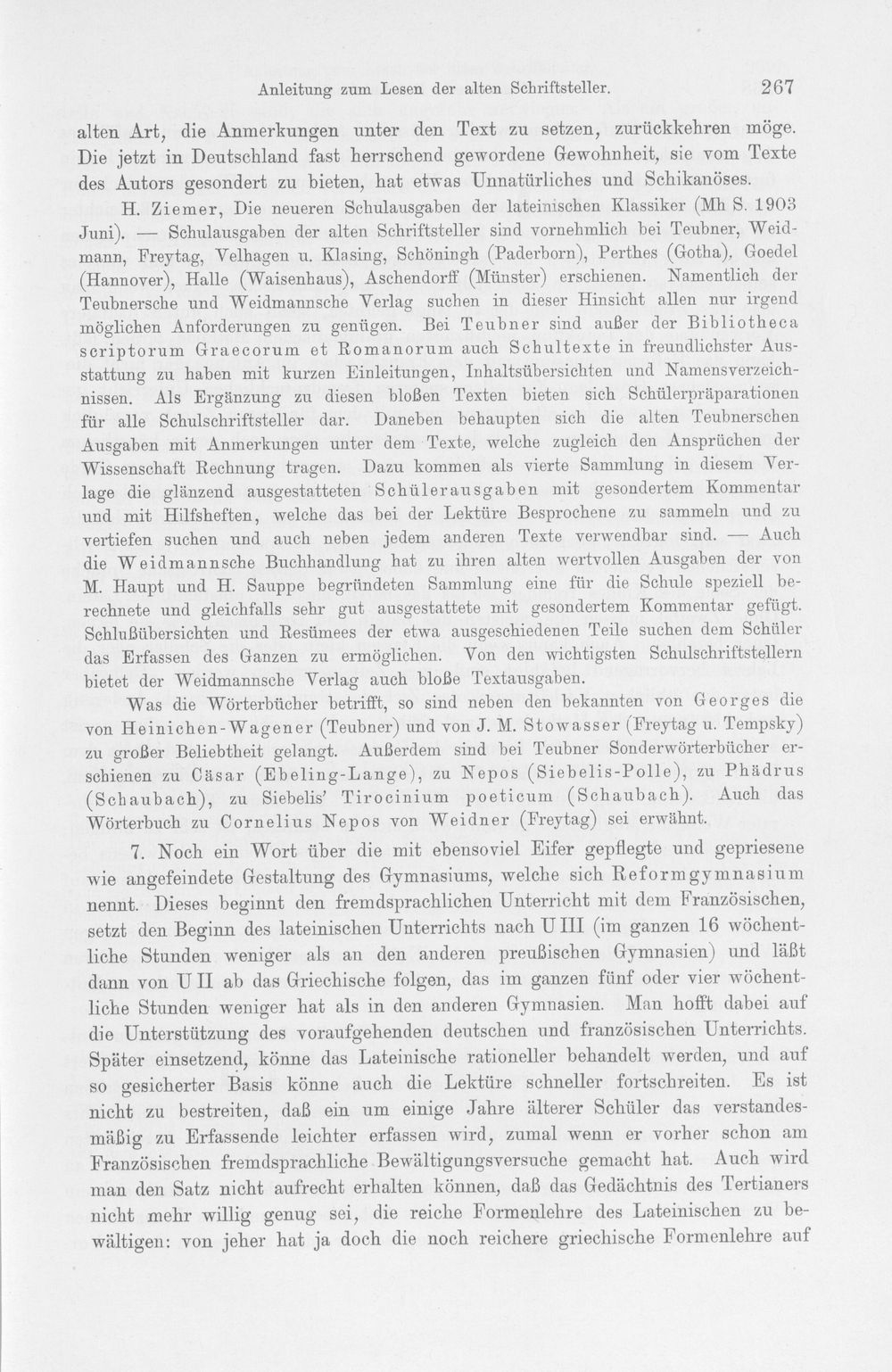 Anleitung zum Lesen der alten Schriftsteller. 267

alten Art, die Anmerkungen unter den Text zu setzen, zurückkehren möge. Die jetzt in Deutschland fast herrschend gewordene Gewohnheit, sie vom Texte des Autors gesondert zu bieten, hat etwas Unnatürliches und Schikanöses.

H. Ziemer, Die neueren Schulausgaben der lateinischen Klassiker (Mh S. 1903 Juni). — Schulausgaben der alten Schriftsteller sind vornehmlich bei Teubner, Weidmann, Freytag, Velhagen u. Klasing, Schöningh (Paderborn), Perthes (Gotha), Goedel (Hannover), Halle (Waisenhaus), Aschendorff (Münster) erschienen. Namentlich der Teubnersche und Weidmannsche Verlag suchen in dieser Hinsicht allen nur irgend möglichen Anforderungen zu genügen. Bei Teubner sind außer der Bibliotheca scriptorum Graecorum et Romanorum auch Schultexte in freundlichster Ausstattung zu haben mit kurzen Einleitungen, Inhaltsübersichten und Namensverzeichnissen. Als Ergänzung zu diesen bloßen Texten bieten sich Schülerpräparationen für alle Schulschriftsteller dar. Daneben behaupten sich die alten Teubnerschen Ausgaben mit Anmerkungen unter dem Texte, welche zugleich den Ansprüchen der Wissenschaft Rechnung tragen. Dazu kommen als vierte Sammlung in diesem Verlage die glänzend ausgestatteten Schülerausgaben mit gesondertem Kommentar und mit Hilfsheften, welche das bei der Lektüre Besprochene zu sammeln und zu vertiefen suchen und auch neben jedem anderen Texte verwendbar sind. — Auch die Weidmannsche Buchhandlung hat zu ihren alten wertvollen Ausgaben der von M. Haupt und H. Sauppe begründeten Sammlung eine für die Schule speziell berechnete und gleichfalls sehr gut ausgestattete mit gesondertem Kommentar gefügt. Schlußübersichten und Resümees der etwa ausgeschiedenen Teile suchen dem Schüler das Erfassen des Ganzen zu ermöglichen. Von den wichtigsten Schulschriftstellern bietet der Weidmannsche Verlag auch bloße Textausgaben.

Was die Wörterbücher betrifft, so sind neben den bekannten von Georges die von Heinichen-Wagener (Teubner) und von J. M. Stowasser (Freytag u. Tempsky) zu großer Beliebtheit gelangt. Außerdem sind bei Teubner Sonderwörterbücher erschienen zu Cäsar (Ebeling-Lange), zu Nepos (Siebelis-Polle), zu Phädrus (Schaubach), zu Siebelis' Tirocinium poeticum (Schaubach). Auch das Wörterbuch zu Cornelius Nepos von Weidner (Freytag) sei erwähnt.

7. Noch ein Wort über die mit ebensoviel Eifer gepflegte und gepriesene wie angefeindete Gestaltung des Gymnasiums, welche sich Reformgymnasium nennt. Dieses beginnt den fremdsprachlichen Unterricht mit dem Französischen, setzt den Beginn des lateinischen Unterrichts nach U III (im ganzen 16 wöchentliche Stunden weniger als an den anderen preußischen Gymnasien) und läßt dann von U II ab das Griechische folgen, das im ganzen fünf oder vier wöchentliche Stunden weniger hat als in den anderen Gymnasien. Man hofft dabei auf die Unterstützung des voraufgehenden deutschen und französischen Unterrichts. Später einsetzend, könne das Lateinische rationeller behandelt werden, und auf so gesicherter Basis könne auch die Lektüre schneller fortschreiten. Es ist nicht zu bestreiten, daß ein um einige Jahre älterer Schüler das verstandesmäßig zu Erfassende leichter erfassen wird, zumal wenn er vorher schon am Französischen fremdsprachliche Bewältigungsversuche gemacht hat. Auch wird man den Satz nicht aufrecht erhalten können, daß das Gedächtnis des Tertianers nicht mehr willig genug sei, die reiche Formenlehre des Lateinischen zu bewältigen: von jeher hat ja doch die noch reichere griechische Formenlehre auf